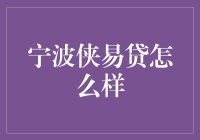 宁波侠易贷怎么样